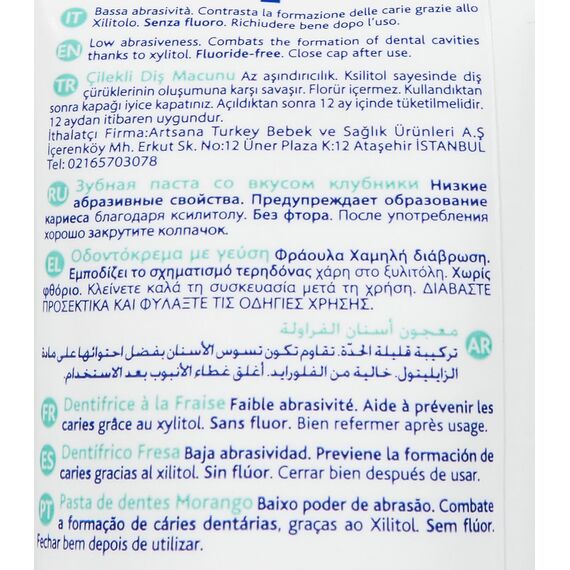 IT Bassa abrasività. Contrasta la formazione delle carie grazie allo Xilitolo. Senza fluoro. Richiudere bene dopo l'uso.

EN Low abrasiveness. Combats the formation of dental cavities thanks to xylitol. Fluoride-free. Close cap after use.

TR Çilekli Diş Macunu Az aşındırıcılık. Ksilitol sayesinde diş çürüklerinin oluşumuna karşı savaşır. Florür içermez. Kullandıktan sonra kapağı iyice kapatınız. Açıldıktan sonra 12 ay içinde tüketilmelidir. 12 aydan itibaren uygundur.
İthalatçı Firma:Artsana Turkey Bebek ve Sağlık Ürünleri A.Ş İçerenköy Mh. Erkut Sk. No:12 Üner Plaza K:12 Ataşehir İSTANBUL Tel: 02165703078

RU Зубная паста со вкусом клубники Низкие абразивные свойства. Предупреждает образование кариеса благодаря ксилитолу. Без фтора. После употребления хорошо закрутите колпачок.

EL Οδοντόκρεμα με γεύση Φράουλα Χαμηλή διάβρωση. Εμποδίζει το σχηματισμό τερηδόνας χάρη στο ξυλιτόλη. Χωρίς φθόριο. Κλείνετε καλά τη συσκευασία μετά τη χρήση. ΔΙΑΒΑΣΤΕ ΠΡΟΣΕΚΤΙΚΑ ΚΑΙ ΦΥΛΑΞΤΕ ΤΙΣ ΟΔΗΓΙΕΣ ΧΡΗΣΗΣ.

AR معجون أسنان الفراولة
تركيبة قليلة الحدّة. تقاوم تكون تسوس الأسنان بفضل احتوائها على مادة الزايليتول. خالية من الفلورايد. أغلق غطاء الأنبوب بعد الاستخدام.

FR Dentifrice à la Fraise Faible abrasivité. Aide à prévenir les caries grâce au xylitol. Sans fluor. Bien refermer après usage.

ES Dentífrico Fresa Baja abrasividad. Previene la formación de caries gracias al xilitol. Sin flúor. Cerrar bien después de usar.

PT Pasta de dentes Morango Baixo poder de abrasão. Combate a formação de cáries dentárias, graças ao Xilitol. Sem flúor. Fechar bem depois de utilizar.